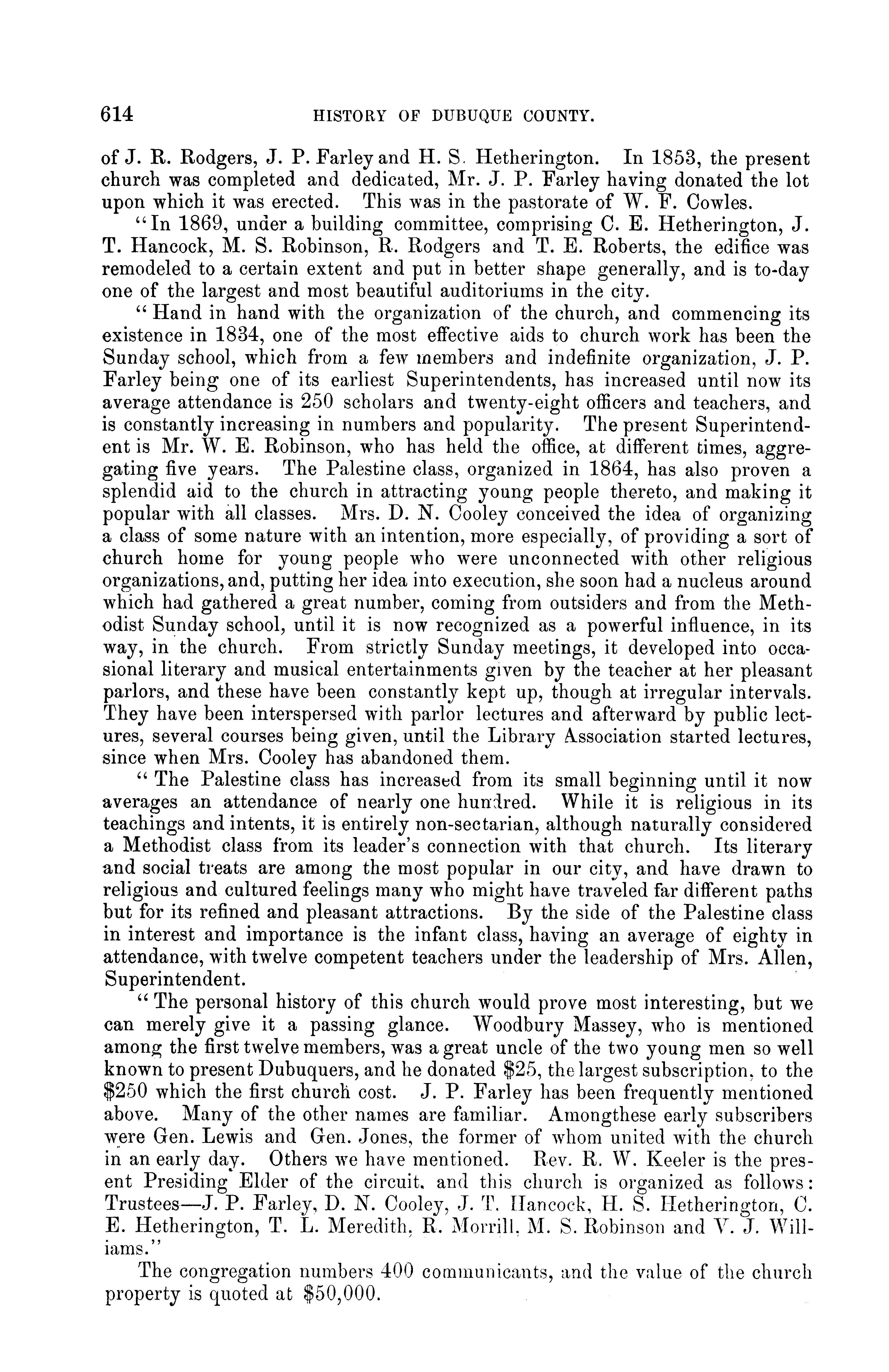 614 HISTORY OF DUBUQUE COUNTY.

of J. R. Rodgers, J. P. Farley and H. S. Hetherington. In 1853, the present church was completed and dedicated, Mr. J. P. Farley having donated the lot upon which it was erected. This was in the pastorate of W. F. Cowles.

"In 1869, under a building committee, comprising C. E. Hetherington, J. T. Hancock, M. S. Robinson, R. Rodgers and T. E. Roberts, the edifice was remodeled to a certain extent and put in better shape generally, and is to-day one of the largest and most beautiful auditoriums in the city.

"Hand in hand with the organization of the church, and commencing its existence in 1834, one of the most effective aids to church work has been the Sunday school, which from a few members and indefinite organization, J. P. Farley being one of its earliest Superintendents, has increased until now its average attendance is 250 scholars and twenty-eight officers and teachers, and is constantly increasing in numbers and popularity. The present Superintendent is Mr. W. E. Robinson, who has held the office, at different times, aggregating five years. The Palestine class, organized in 1864, has also proven a splendid aid to the church in attracting young people thereto, and making it popular with all classes. Mrs. D. N. Cooley conceived the idea of organizing a class of some nature with an intention, more especially, of providing a sort of church home for young people who were unconnected with other religious organizations, and, putting her idea into execution, she soon had a nucleus around which had gathered a great number, coming from outsiders and from the Methodist Sunday school, until it is now recognized as a powerful influence, in its way, in the church. From strictly Sunday meetings, it developed into occasional literary and musical entertainments given by the teacher at her pleasant parlors, and these have been constantly kept up, though at irregular intervals. They have been interspersed with parlor lectures and afterward by public lectures, several courses being given, until the Library Association started lectures, since when Mrs. Cooley has abandoned them.

"The Palestine class has increased from its small beginning until it now averages an attendance of nearly one hundred. While it is religious in its teachings and intents, it is entirely non-sectarian, although naturally considered a Methodist class from its leader's connection with that church. Its literary and social treats are among the most popular in our city, and have drawn to religious and cultured feelings many who might have traveled far different paths but for its refined and pleasant attractions. By the side of the Palestine class in interest and importance is the infant class, having an average of eighty in attendance, with twelve competent teachers under the leadership of Mrs. Allen, Superintendent.

"The personal history of this church would prove most interesting, but we can merely give it a passing glance. Woodbury Massey, who is mentioned among the first twelve members, was a great uncle of the two young men so well known to present Dubuquers, and he donated $25, the largest subscription, to the $250 which the first church cost. J. P. Farley has been frequently mentioned above. Many of the other names are familiar. Amongthese early subscribers were Gen. Lewis and Gen. Jones, the former of whom united with the church in an early day. Others we have mentioned. Rev. R. W. Keeler is the present Presiding Elder of the circuit, and this church is organized as follows: Trustees—J. P. Farley, D. N. Cooley, J. T. Hancock, H. S. Hetherington, C. E. Hetherington, T. L. Meredith, R. Morrill, M. S. Robinson and V. J. Williams."

The congregation numbers 400 communicants, and the value of the church property is quoted at $50,000.